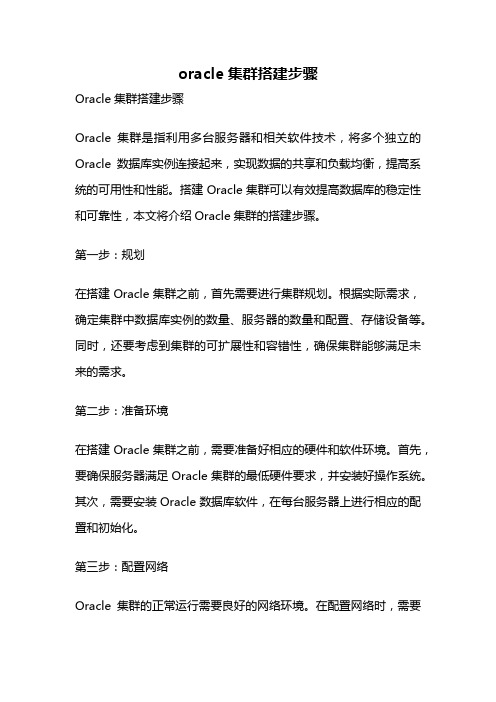 oracle 集群搭建步骤

Oracle 集群搭建步骤

Oracle 集群是指利用多台服务器和相关软件技术，将多个独立的 Oracle 数据库实例连接起来，实现数据的共享和负载均衡，提高系统的可用性和性能。搭建 Oracle 集群可以有效提高数据库的稳定性和可靠性，本文将介绍 Oracle 集群的搭建步骤。

第一步：规划

在搭建 Oracle 集群之前，首先需要进行集群规划。根据实际需求，确定集群中数据库实例的数量、服务器的数量和配置、存储设备等。同时，还要考虑到集群的可扩展性和容错性，确保集群能够满足未来的需求。

第二步：准备环境

在搭建 Oracle 集群之前，需要准备好相应的硬件和软件环境。首先，要确保服务器满足 Oracle 集群的最低硬件要求，并安装好操作系统。其次，需要安装 Oracle 数据库软件，在每台服务器上进行相应的配置和初始化。

第三步：配置网络

Oracle 集群的正常运行需要良好的网络环境。在配置网络时，需要